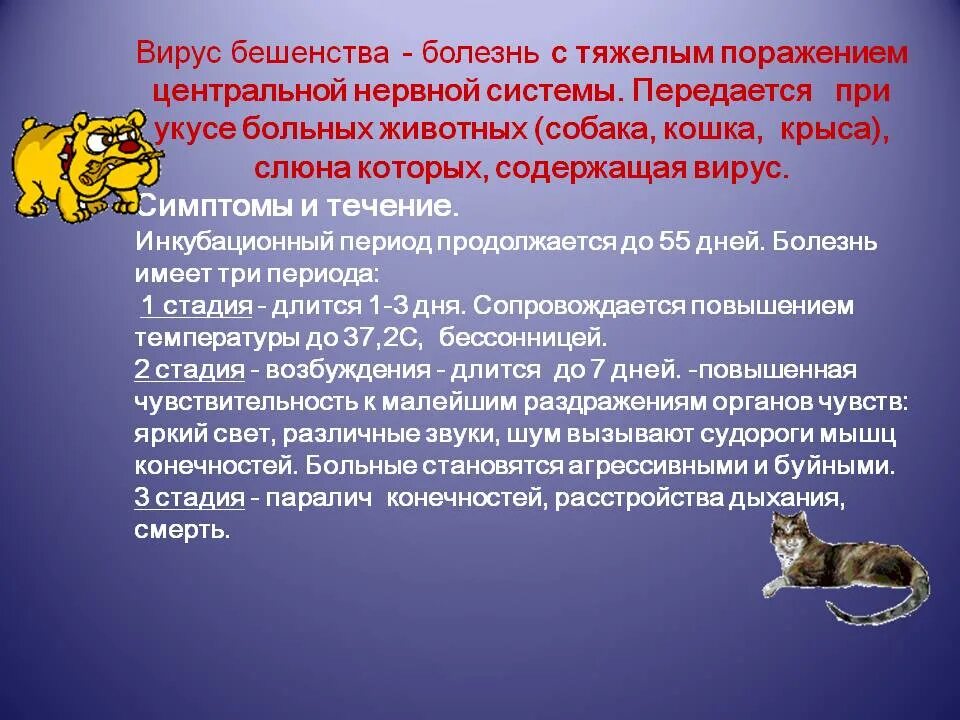 Вирус бешенства - болезнь с тяжелым поражением центральной нервной системы. Передается при укусе больных животных (собака, кошка, крыса), слюна которых, содержащая вирус.

Симптомы и течение.

Инкубационный период продолжается до 55 дней. Болезнь имеет три периода:

1 стадия - длится 1-3 дня. Сопровождается повышением температуры до 37,2С, бессонницей.

2 стадия - возбуждения - длится до 7 дней. -повышенная чувствительность к малейшим раздражениям органов чувств: яркий свет, различные звуки, шум вызывают судороги мышц конечностей. Больные становятся агрессивными и буйными.

3 стадия - паралич конечностей, расстройства дыхания, смерть.